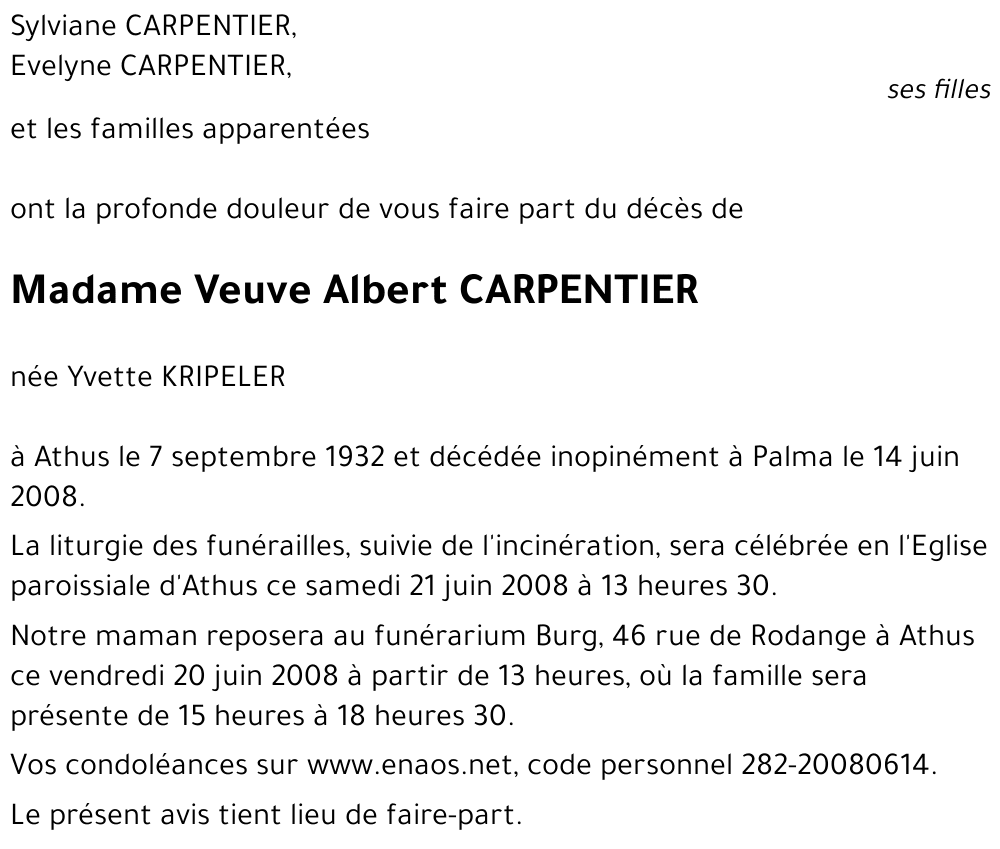 Sylviane CARPENTIER,
Evelyne CARPENTIER,

ses filles

et les familles apparentées

ont la profonde douleur de vous faire part du décès de

Madame Veuve Albert CARPENTIER

née Yvette KRIPELER

à Athus le 7 septembre 1932 et décédée inopinément à Palma le 14 juin 2008.

La liturgie des funérailles, suivie de l'incinération, sera célébrée en l'Eglise paroissiale d'Athus ce samedi 21 juin 2008 à 13 heures 30.

Notre maman reposera au funérarium Burg, 46 rue de Rodange à Athus ce vendredi 20 juin 2008 à partir de 13 heures, où la famille sera présente de 15 heures à 18 heures 30.

Vos condoléances sur www.enaos.net, code personnel 282-20080614.

Le présent avis tient lieu de faire-part.